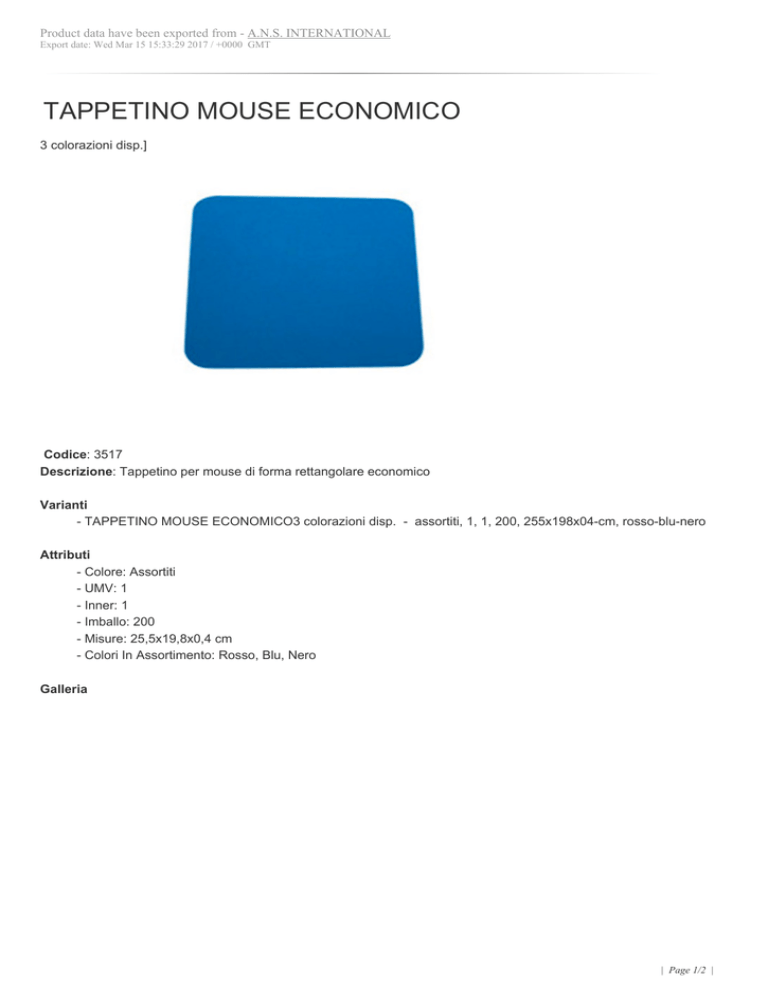 Product data have been exported from - A.N.S. INTERNATIONAL
Export date: Wed Mar 15 15:33:29 2017 / +0000 GMT

TAPPETINO MOUSE ECONOMICO

3 colorazioni disp.]

Codice: 3517
Descrizione: Tappetino per mouse di forma rettangolare economico

Varianti
- TAPPETINO MOUSE ECONOMICO3 colorazioni disp. - assortiti, 1, 1, 200, 255x198x04-cm, rosso-blu-nero

Attributi
- Colore: Assortiti
- UMV: 1
- Inner: 1
- Imballo: 200
- Misure: 25,5x19,8x0,4 cm
- Colori In Assortimento: Rosso, Blu, Nero

Galleria

| Page 1/2 |